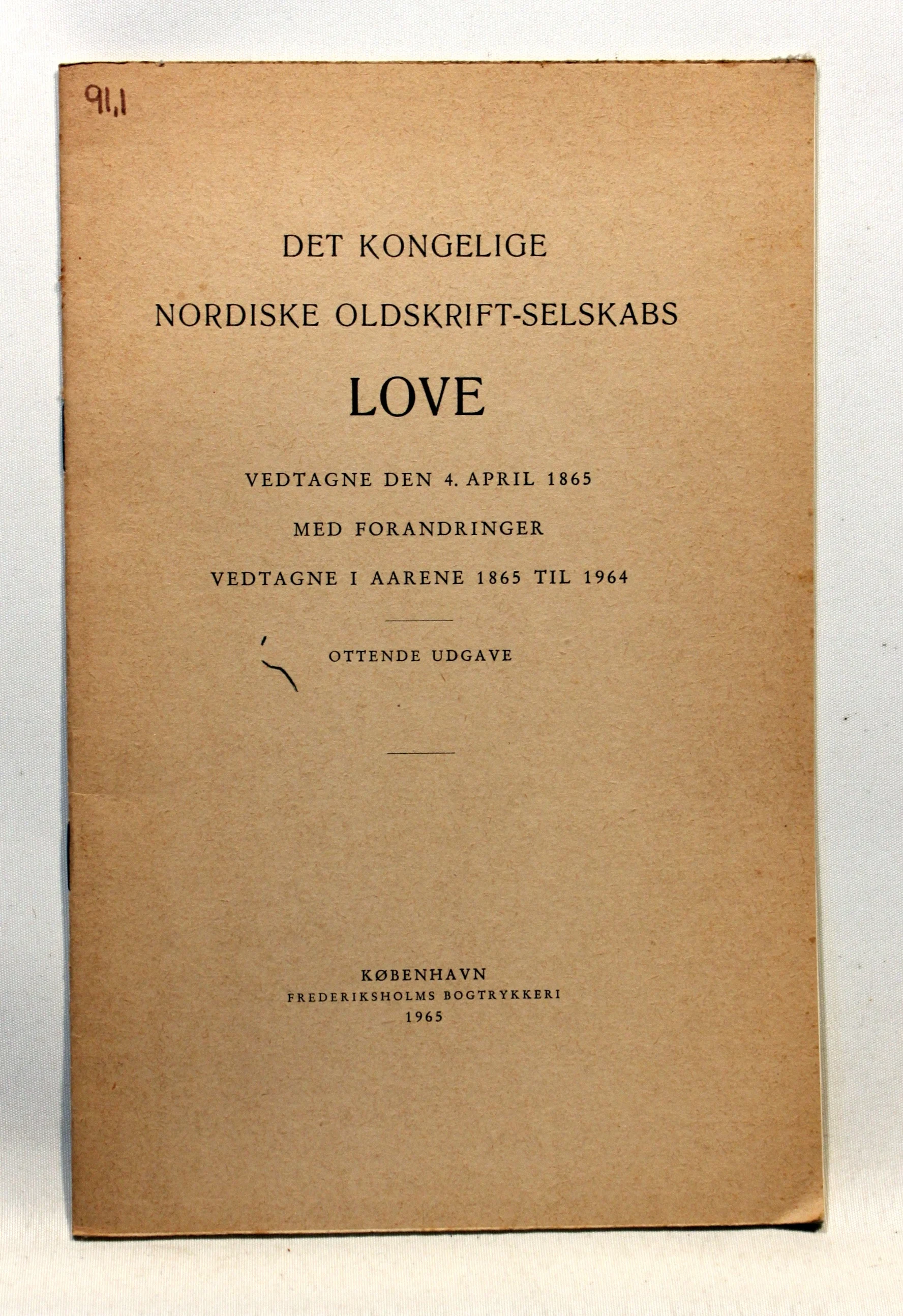 91,1

DET KONGELIGE
NORDISKE OLDSKRIFT-SELSKABS

LOVE

VEDTAGNE DEN 4. APRIL 1865
MED FORANDRINGER
VEDTAGNE I AARENE 1865 TIL 1964

OTTENDE UDGAVE

KØBENHAVN
FREDERIKSHOLMS BOGTRYKKERI
1965